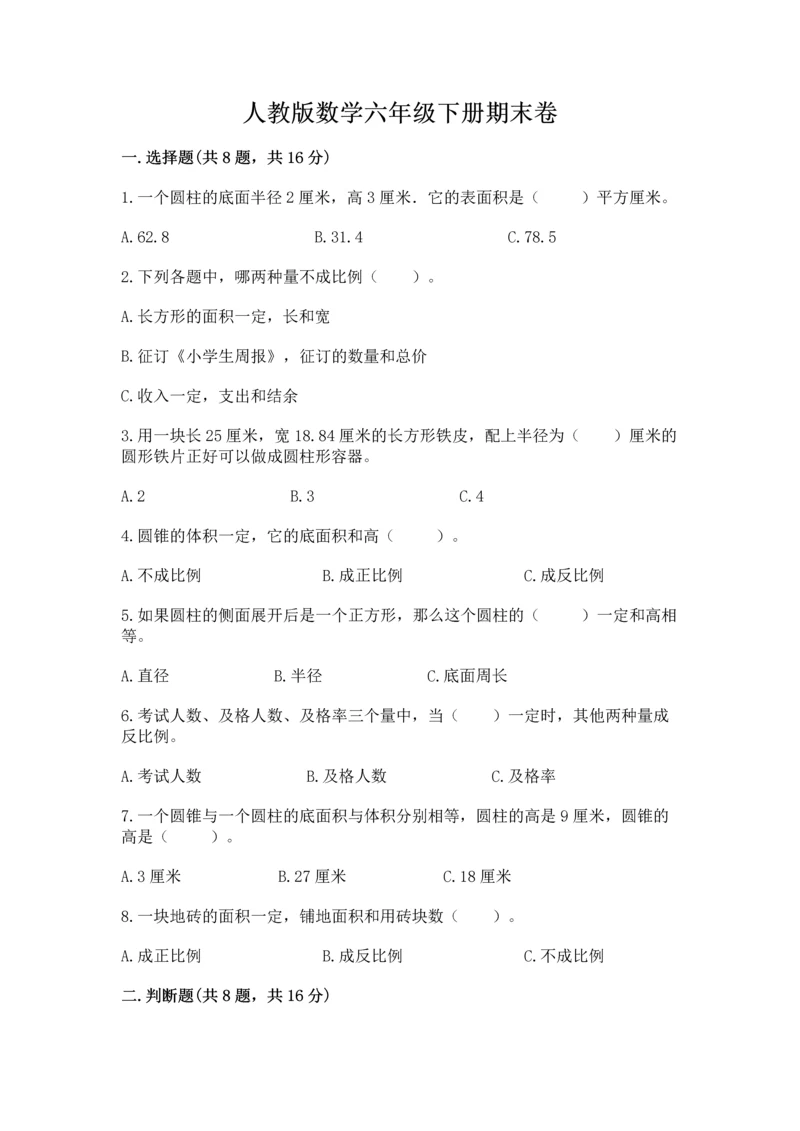 人教版数学六年级下册期末卷

一.选择题(共8题，共16分)

1.一个圆柱的底面半径2厘米，高3厘米．它的表面积是（　　）平方厘米。

A.62.8　　B.31.4　　C.78.5

2.下列各题中，哪两种量不成比例（　　）。

A.长方形的面积一定，长和宽

B.征订《小学生周报》，征订的数量和总价

C.收入一定，支出和结余

3.用一块长25厘米，宽18.84厘米的长方形铁皮，配上半径为（　　）厘米的圆形铁片正好可以做成圆柱形容器。

A.2　　B.3　　C.4

4.圆锥的体积一定，它的底面积和高（　　）。

A.不成比例　　B.成正比例　　C.成反比例

5.如果圆柱的侧面展开后是一个正方形，那么这个圆柱的（　　）一定和高相等。

A.直径　　B.半径　　C.底面周长

6.考试人数、及格人数、及格率三个量中，当（　　）一定时，其他两种量成反比例。

A.考试人数　　B.及格人数　　C.及格率

7.一个圆锥与一个圆柱的底面积与体积分别相等，圆柱的高是9厘米，圆锥的高是（　　）。

A.3厘米　　B.27厘米　　C.18厘米

8.一块地砖的面积一定，铺地面积和用砖块数（　　）。

A.成正比例　　B.成反比例　　C.不成比例

二.判断题(共8题，共16分)